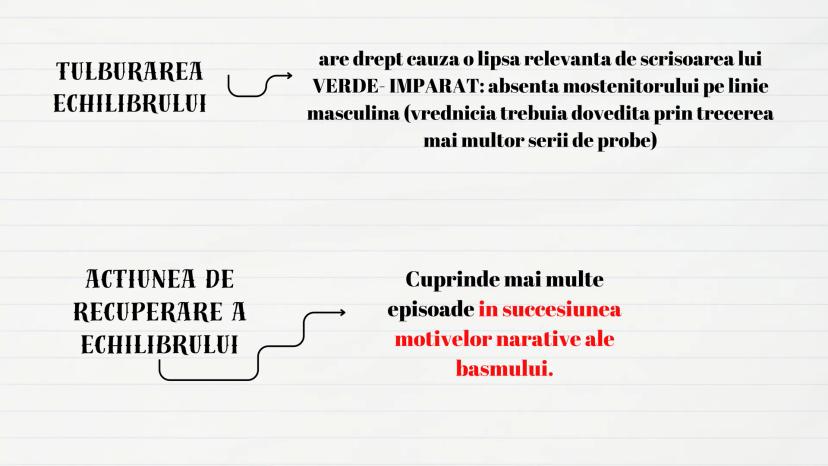 TULBURAREA ECHILIBRULUI

are drept cauza o lipsa relevanta de scrisoarea lui VERDE- IMPARAT: absenta mostenitorului pe linie masculina (vrednicia trebuia dovedita prin trecerea mai multor serii de probe)

ACTIUNEA DE RECUPERARE A ECHILIBRULUI

Cuprinde mai multe episoade in succesiunea motivelor narative ale basmului.